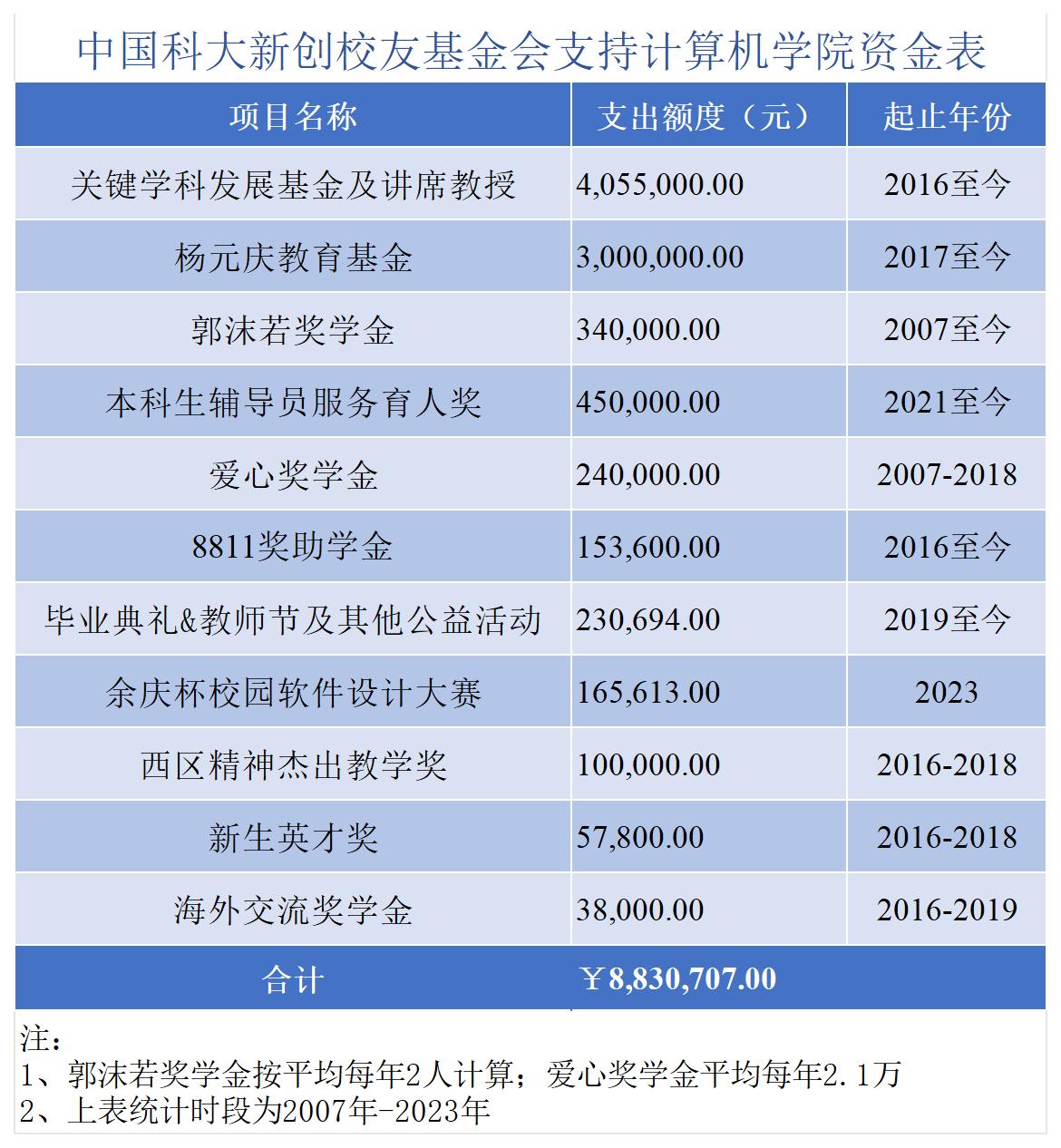 中国科大新创校友基金会支持计算机学院资金表

| 项目名称 | 支出额度（元） | 起止年份 |
|---|---|---|
| 关键学科发展基金及讲席教授 | 4,055,000.00 | 2016至今 |
| 杨元庆教育基金 | 3,000,000.00 | 2017至今 |
| 郭沫若奖学金 | 340,000.00 | 2007至今 |
| 本科生辅导员服务育人奖 | 450,000.00 | 2021至今 |
| 爱心奖学金 | 240,000.00 | 2007-2018 |
| 8811奖助学金 | 153,600.00 | 2016至今 |
| 毕业典礼&教师节及其他公益活动 | 230,694.00 | 2019至今 |
| 余庆杯校园软件设计大赛 | 165,613.00 | 2023 |
| 西区精神杰出教学奖 | 100,000.00 | 2016-2018 |
| 新生英才奖 | 57,800.00 | 2016-2018 |
| 海外交流奖学金 | 38,000.00 | 2016-2019 |
| 合计 | ￥8,830,707.00 | |

注：
1、郭沫若奖学金按平均每年2人计算；爱心奖学金平均每年2.1万
2、上表统计时段为2007年-2023年